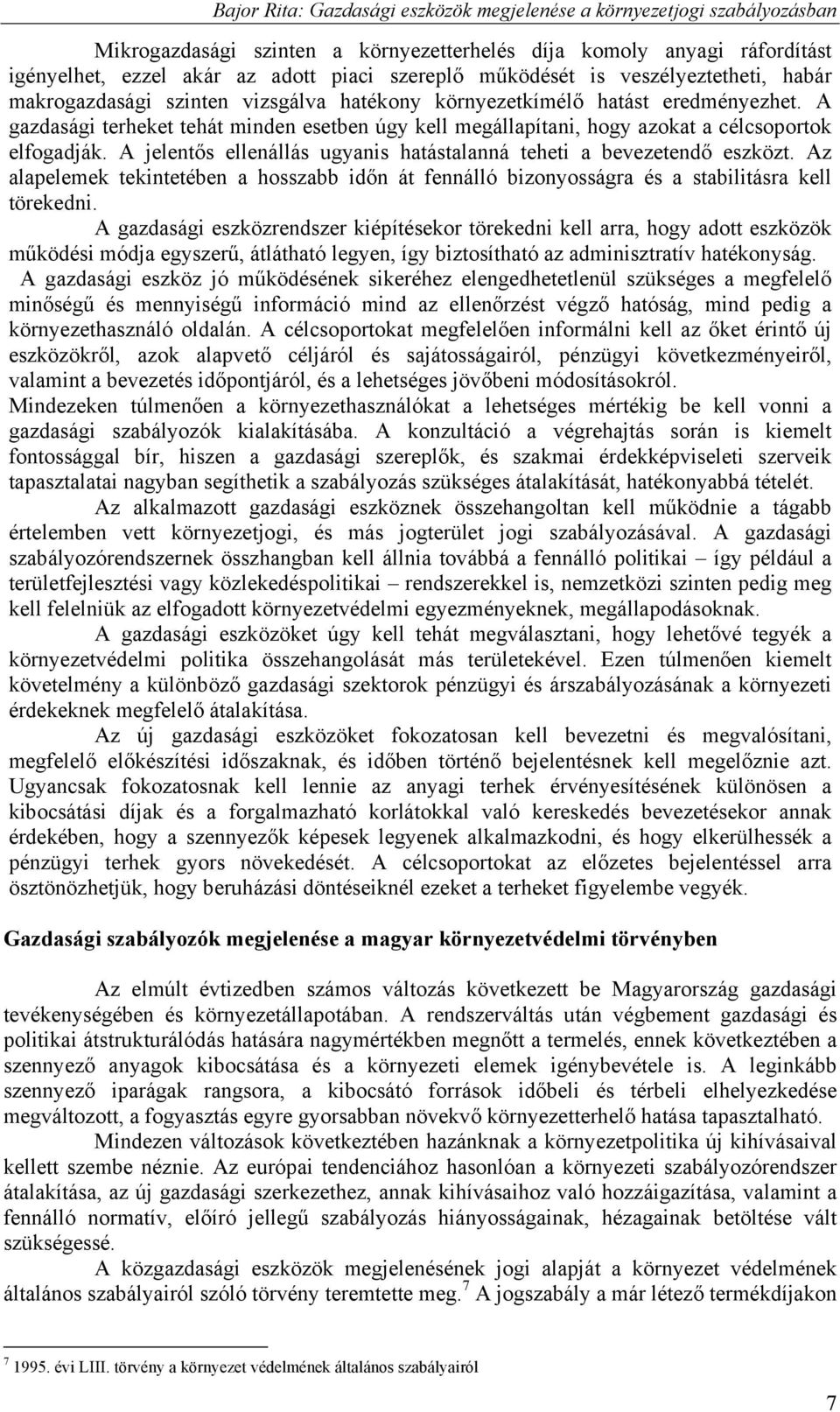 Bajor Rita: Gazdasági eszközök megjelenése a környezetjogi szabályozásban

Mikrogazdasági szinten a környezetterhelés díja komoly anyagi ráfordítást igényelhet, ezzel akár az adott piaci szereplő működését is veszélyeztetheti, habár makrogazdasági szinten vizsgálva hatékony környezetkímélő hatást eredményezhet. A gazdasági terheket tehát minden esetben úgy kell megállapítani, hogy azokat a célcsoportok elfogadják. A jelentős ellenállás ugyanis hatástalanná teheti a bevezetendő eszközt. Az alapelemek tekintetében a hosszabb időn át fennálló bizonyosságra és a stabilitásra kell törekedni.

A gazdasági eszközrendszer kiépítésekor törekedni kell arra, hogy adott eszközök működési módja egyszerű, átlátható legyen, így biztosítható az adminisztratív hatékonyság. A gazdasági eszköz jó működésének sikeréhez elengedhetetlenül szükséges a megfelelő minőségű és mennyiségű információ mind az ellenőrzést végző hatóság, mind pedig a környezethasználó oldalán. A célcsoportokat megfelelően informálni kell az őket érintő új eszközökről, azok alapvető céljáról és sajátosságairól, pénzügyi következményeiről, valamint a bevezetés időpontjáról, és a lehetséges jövőbeni módosításokról. Mindezeken túlmenően a környezethasználókat a lehetséges mértékig be kell vonni a gazdasági szabályozók kialakításába. A konzultáció a végrehajtás során is kiemelt fontossággal bír, hiszen a gazdasági szereplők, és szakmai érdekképviseleti szerveik tapasztalatai nagyban segíthetik a szabályozás szükséges átalakítását, hatékonyabbá tételét.

Az alkalmazott gazdasági eszköznek összehangoltan kell működnie a tágabb értelemben vett környezetjogi, és más jogterület jogi szabályozásával. A gazdasági szabályozórendszernek összhangban kell állnia továbbá a fennálló politikai – így például a területfejlesztési vagy közlekedéspolitikai – rendszerekkel is, nemzetközi szinten pedig meg kell felelniük az elfogadott környezetvédelmi egyezményeknek, megállapodásoknak.

A gazdasági eszközöket úgy kell tehát megválasztani, hogy lehetővé tegyék a környezetvédelmi politika összehangolását más területekével. Ezen túlmenően kiemelt követelmény a különböző gazdasági szektorok pénzügyi és árszabályozásának a környezeti érdekeknek megfelelő átalakítása.

Az új gazdasági eszközöket fokozatosan kell bevezetni és megvalósítani, megfelelő előkészítési időszaknak, és időben történő bejelentésnek kell megelőznie azt. Ugyancsak fokozatosnak kell lennie az anyagi terhek érvényesítésének különösen a kibocsátási díjak és a forgalmazható korlátokkal való kereskedés bevezetésekor annak érdekében, hogy a szennyezők képesek legyenek alkalmazkodni, és hogy elkerülhessék a pénzügyi terhek gyors növekedését. A célcsoportokat az előzetes bejelentéssel arra ösztönözhetjük, hogy beruházási döntéseiknél ezeket a terheket figyelembe vegyék.

Gazdasági szabályozók megjelenése a magyar környezetvédelmi törvényben

Az elmúlt évtizedben számos változás következett be Magyarország gazdasági tevékenységében és környezetállapotában. A rendszerváltás után végbement gazdasági és politikai átstrukturálódás hatására nagymértékben megnőtt a termelés, ennek következtében a szennyező anyagok kibocsátása és a környezeti elemek igénybevétele is. A leginkább szennyező iparágak rangsora, a kibocsátó források időbeli és térbeli elhelyezkedése megváltozott, a fogyasztás egyre gyorsabban növekvő környezetterhelő hatása tapasztalható.

Mindezen változások következtében hazánknak a környezetpolitika új kihívásaival kellett szembe néznie. Az európai tendenciához hasonlóan a környezeti szabályozórendszer átalakítása, az új gazdasági szerkezethez, annak kihívásaihoz való hozzáigazítása, valamint a fennálló normatív, előíró jellegű szabályozás hiányosságainak, hézagainak betöltése vált szükségessé.

A közgazdasági eszközök megjelenésének jogi alapját a környezet védelmének általános szabályairól szóló törvény teremtette meg.$^7$ A jogszabály a már létező termékdíjakon

$^7$ 1995. évi LIII. törvény a környezet védelmének általános szabályairól

7